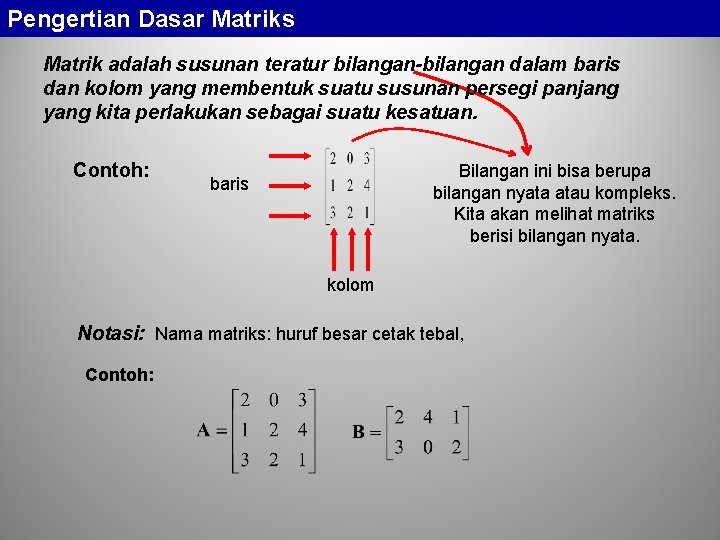 Pengertian Dasar Matriks

Matrik adalah susunan teratur bilangan-bilangan dalam baris dan kolom yang membentuk suatu susunan persegi panjang yang kita perlakukan sebagai suatu kesatuan.

Contoh:

baris

$\begin{bmatrix} 2 & 0 & 3 \\ 1 & 2 & 4 \\ 3 & 2 & 1 \end{bmatrix}$

kolom

Bilangan ini bisa berupa bilangan nyata atau kompleks. Kita akan melihat matriks berisi bilangan nyata.

Notasi: Nama matriks: huruf besar cetak tebal,

Contoh:

$\mathbf{A} = \begin{bmatrix} 2 & 0 & 3 \\ 1 & 2 & 4 \\ 3 & 2 & 1 \end{bmatrix}$ $\mathbf{B} = \begin{bmatrix} 2 & 4 & 1 \\ 3 & 0 & 2 \end{bmatrix}$